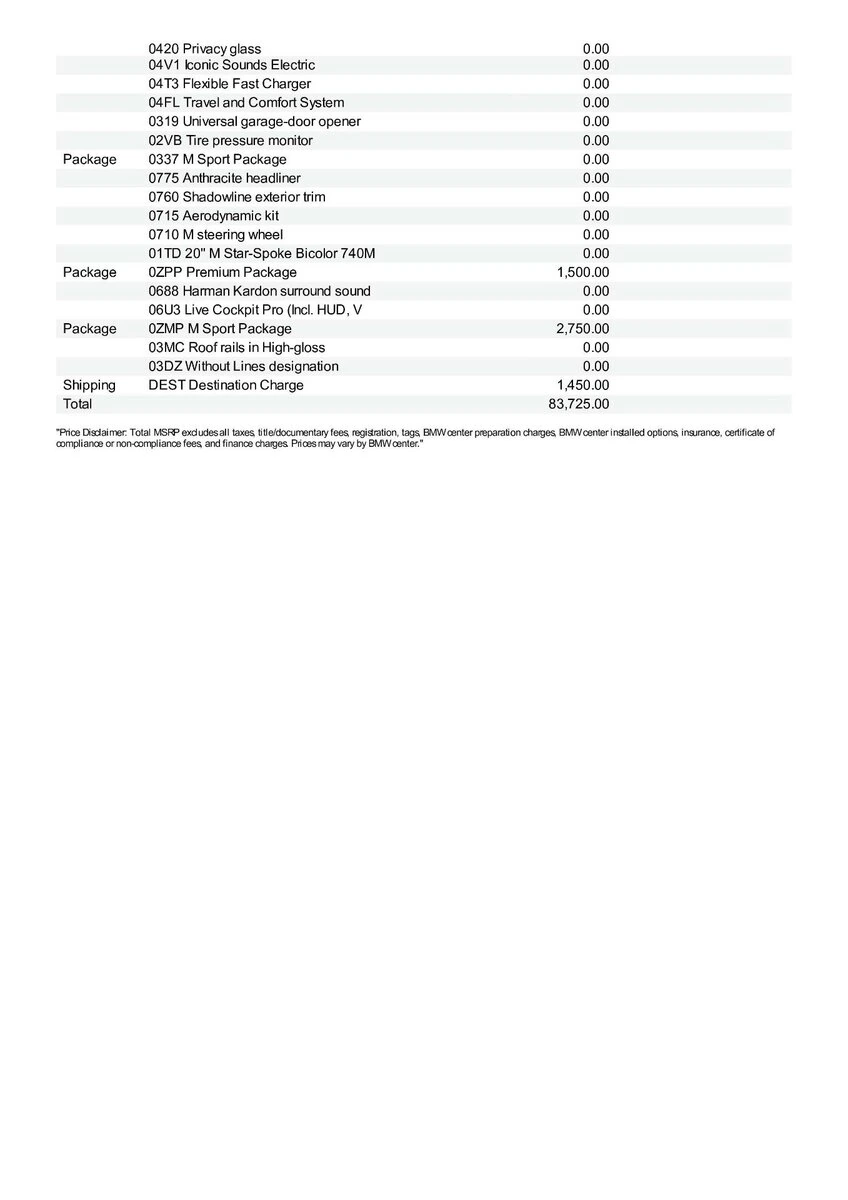 |  |  |  |
|---|---|---|
|  | 0420 Privacy glass | 0.00 |
|  | 04V1 Iconic Sounds Electric | 0.00 |
|  | 04T3 Flexible Fast Charger | 0.00 |
|  | 04FL Travel and Comfort System | 0.00 |
|  | 0319 Universal garage-door opener | 0.00 |
|  | 02VB Tire pressure monitor | 0.00 |
| Package | 0337 M Sport Package | 0.00 |
|  | 0775 Anthracite headliner | 0.00 |
|  | 0760 Shadowline exterior trim | 0.00 |
|  | 0715 Aerodynamic kit | 0.00 |
|  | 0710 M steering wheel | 0.00 |
|  | 01TD 20" M Star-Spoke Bicolor 740M | 0.00 |
| Package | 0ZPP Premium Package | 1,500.00 |
|  | 0688 Harman Kardon surround sound | 0.00 |
|  | 06U3 Live Cockpit Pro (Incl. HUD, V | 0.00 |
| Package | 0ZMP M Sport Package | 2,750.00 |
|  | 03MC Roof rails in High-gloss | 0.00 |
|  | 03DZ Without Lines designation | 0.00 |
| Shipping | DEST Destination Charge | 1,450.00 |
| Total |  | 83,725.00 |

"Price Disclaimer: Total MSRP excludes all taxes, title/documentary fees, registration, tags, BMW center preparation charges, BMW center installed options, insurance, certificate of compliance or non-compliance fees, and finance charges. Prices may vary by BMW center."